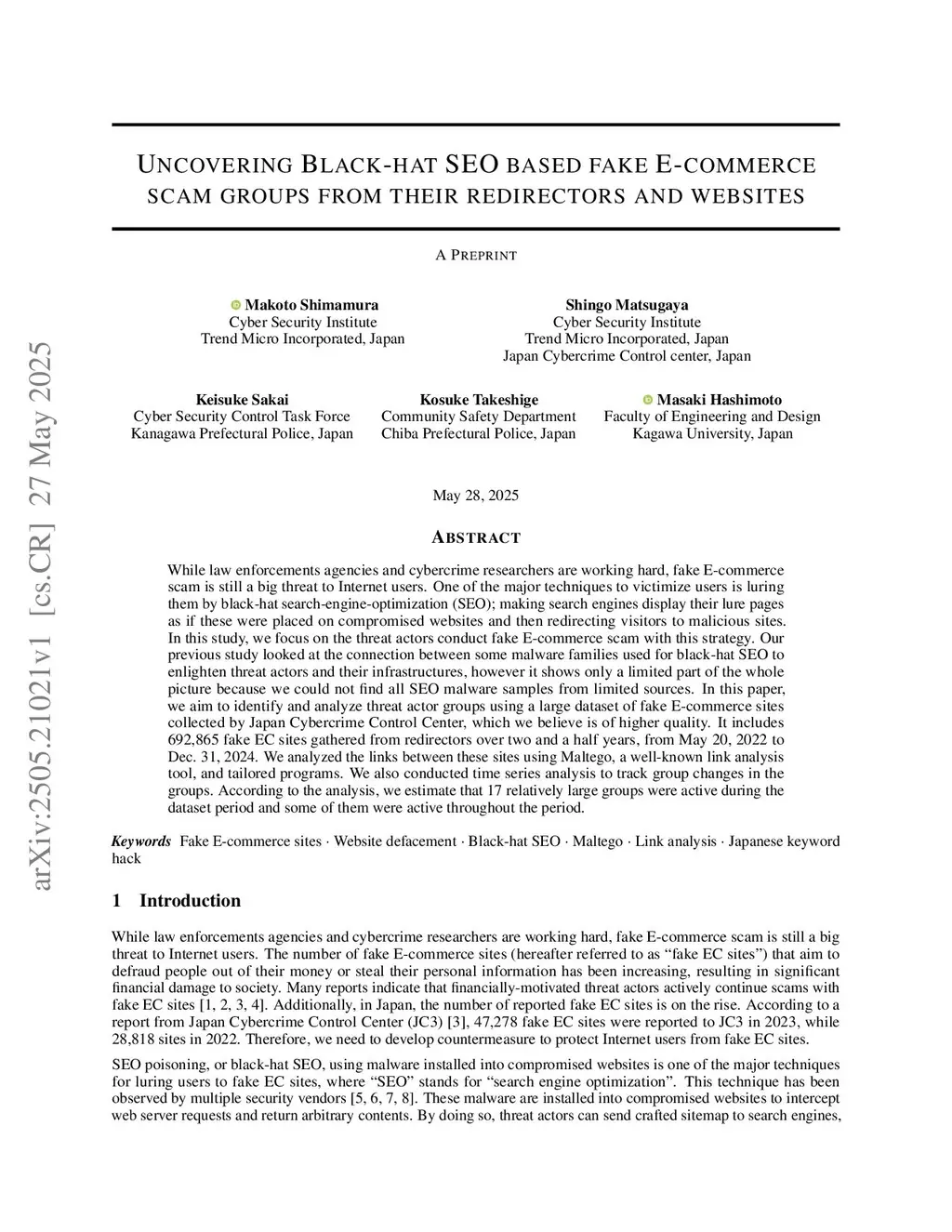 arXiv:2505.21021v1 [cs.CR] 27 May 2025

UNCOVERING BLACK-HAT SEO BASED FAKE E-COMMERCE SCAM GROUPS FROM THEIR REDIRECTORS AND WEBSITES

A PREPRINT

Makoto Shimamura
Cyber Security Institute
Trend Micro Incorporated, Japan

Shingo Matsugaya
Cyber Security Institute
Trend Micro Incorporated, Japan
Japan Cybercrime Control center, Japan

Keisuke Sakai
Cyber Security Control Task Force
Kanagawa Prefectural Police, Japan

Kosuke Takeshige
Community Safety Department
Chiba Prefectural Police, Japan

Masaki Hashimoto
Faculty of Engineering and Design
Kagawa University, Japan

May 28, 2025

ABSTRACT

While law enforcements agencies and cybercrime researchers are working hard, fake E-commerce scam is still a big threat to Internet users. One of the major techniques to victimize users is luring them by black-hat search-engine-optimization (SEO); making search engines display their lure pages as if these were placed on compromised websites and then redirecting visitors to malicious sites. In this study, we focus on the threat actors conduct fake E-commerce scam with this strategy. Our previous study looked at the connection between some malware families used for black-hat SEO to enlighten threat actors and their infrastructures, however it shows only a limited part of the whole picture because we could not find all SEO malware samples from limited sources. In this paper, we aim to identify and analyze threat actor groups using a large dataset of fake E-commerce sites collected by Japan Cybercrime Control Center, which we believe is of higher quality. It includes 692,865 fake EC sites gathered from redirectors over two and a half years, from May 20, 2022 to Dec. 31, 2024. We analyzed the links between these sites using Maltego, a well-known link analysis tool, and tailored programs. We also conducted time series analysis to track group changes in the groups. According to the analysis, we estimate that 17 relatively large groups were active during the dataset period and some of them were active throughout the period.

Keywords Fake E-commerce sites · Website defacement · Black-hat SEO · Maltego · Link analysis · Japanese keyword hack

1 Introduction

While law enforcements agencies and cybercrime researchers are working hard, fake E-commerce scam is still a big threat to Internet users. The number of fake E-commerce sites (hereafter referred to as “fake EC sites”) that aim to defraud people out of their money or steal their personal information has been increasing, resulting in significant financial damage to society. Many reports indicate that financially-motivated threat actors actively continue scams with fake EC sites [1, 2, 3, 4]. Additionally, in Japan, the number of reported fake EC sites is on the rise. According to a report from Japan Cybercrime Control Center (JC3) [3], 47,278 fake EC sites were reported to JC3 in 2023, while 28,818 sites in 2022. Therefore, we need to develop countermeasure to protect Internet users from fake EC sites.

SEO poisoning, or black-hat SEO, using malware installed into compromised websites is one of the major techniques for luring users to fake EC sites, where “SEO” stands for “search engine optimization”. This technique has been observed by multiple security vendors [5, 6, 7, 8]. These malware are installed into compromised websites to intercept web server requests and return arbitrary contents. By doing so, threat actors can send crafted sitemap to search engines,